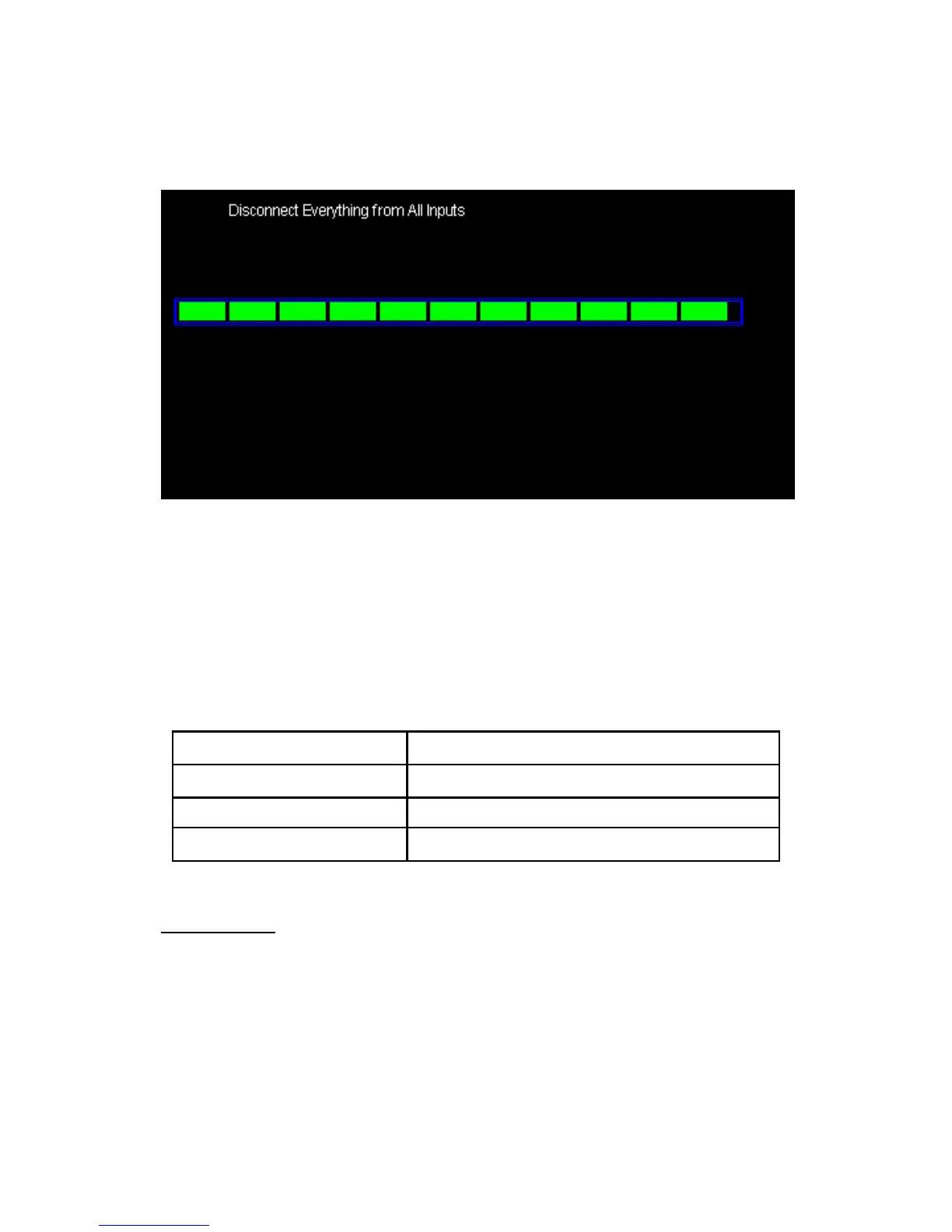 Disconnect Everything from All Inputs